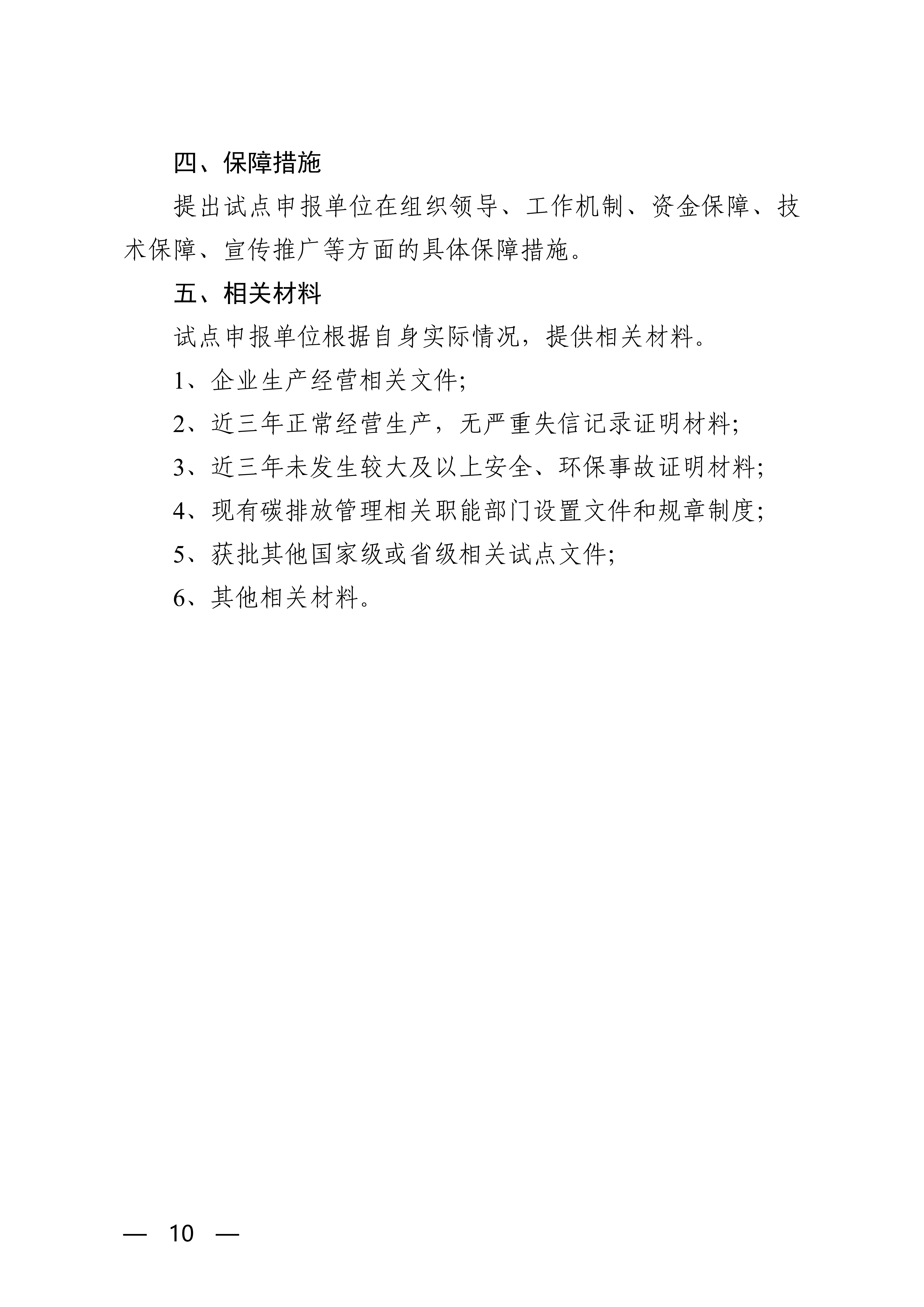 四、保障措施

提出试点申报单位在组织领导、工作机制、资金保障、技术保障、宣传推广等方面的具体保障措施。

五、相关材料

试点申报单位根据自身实际情况，提供相关材料。

1、企业生产经营相关文件;

2、近三年正常经营生产，无严重失信记录证明材料;

3、近三年未发生较大及以上安全、环保事故证明材料;

4、现有碳排放管理相关职能部门设置文件和规章制度;

5、获批其他国家级或省级相关试点文件;

6、其他相关材料。

— 10 —